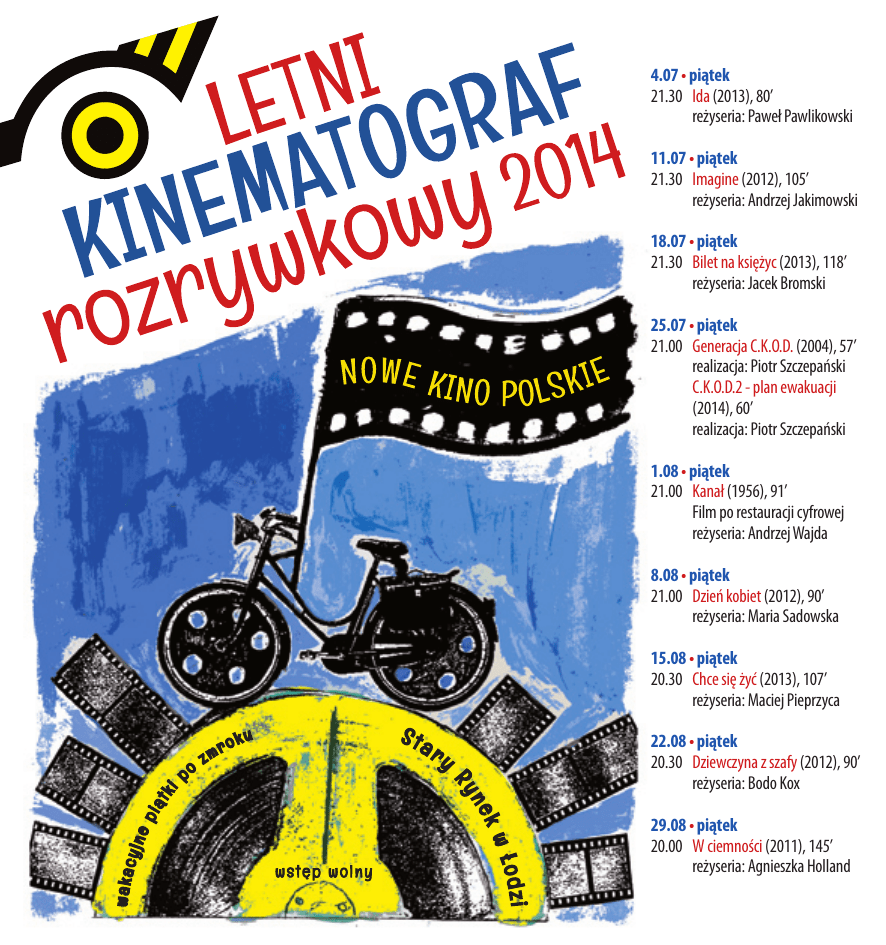 LETNI
KINEMATOGRAF
rozrywkowy 2014

NOWE KINO POLSKIE

wakacyjne piątki po zmroku
Stary Rynek w Łodzi
wstęp wolny

4.07 • piątek
21.30 Ida (2013), 80'
reżyseria: Paweł Pawlikowski

11.07 • piątek
21.30 Imagine (2012), 105'
reżyseria: Andrzej Jakimowski

18.07 • piątek
21.30 Bilet na księżyc (2013), 118'
reżyseria: Jacek Bromski

25.07 • piątek
21.00 Generacja C.K.O.D. (2004), 57'
realizacja: Piotr Szczepański
C.K.O.D.2 - plan ewakuacji (2014), 60'
realizacja: Piotr Szczepański

1.08 • piątek
21.00 Kanał (1956), 91'
Film po restauracji cyfrowej
reżyseria: Andrzej Wajda

8.08 • piątek
21.00 Dzień kobiet (2012), 90'
reżyseria: Maria Sadowska

15.08 • piątek
20.30 Chce się żyć (2013), 107'
reżyseria: Maciej Pieprzyca

22.08 • piątek
20.30 Dziewczyna z szafy (2012), 90'
reżyseria: Bodo Kox

29.08 • piątek
20.00 W ciemności (2011), 145'
reżyseria: Agnieszka Holland